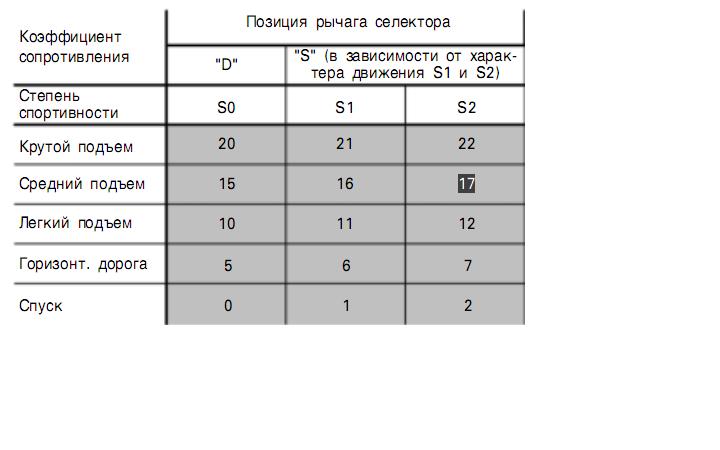 | Коэффициент сопротивления | Позиция рычага селектора | | |
|---|---|---|---|
| | "D" | "S" (в зависимости от характера движения S1 и S2) | |
| Степень спортивности | S0 | S1 | S2 |
| Крутой подъем | 20 | 21 | 22 |
| Средний подъем | 15 | 16 | 17 |
| Легкий подъем | 10 | 11 | 12 |
| Горизонт. дорога | 5 | 6 | 7 |
| Спуск | 0 | 1 | 2 |